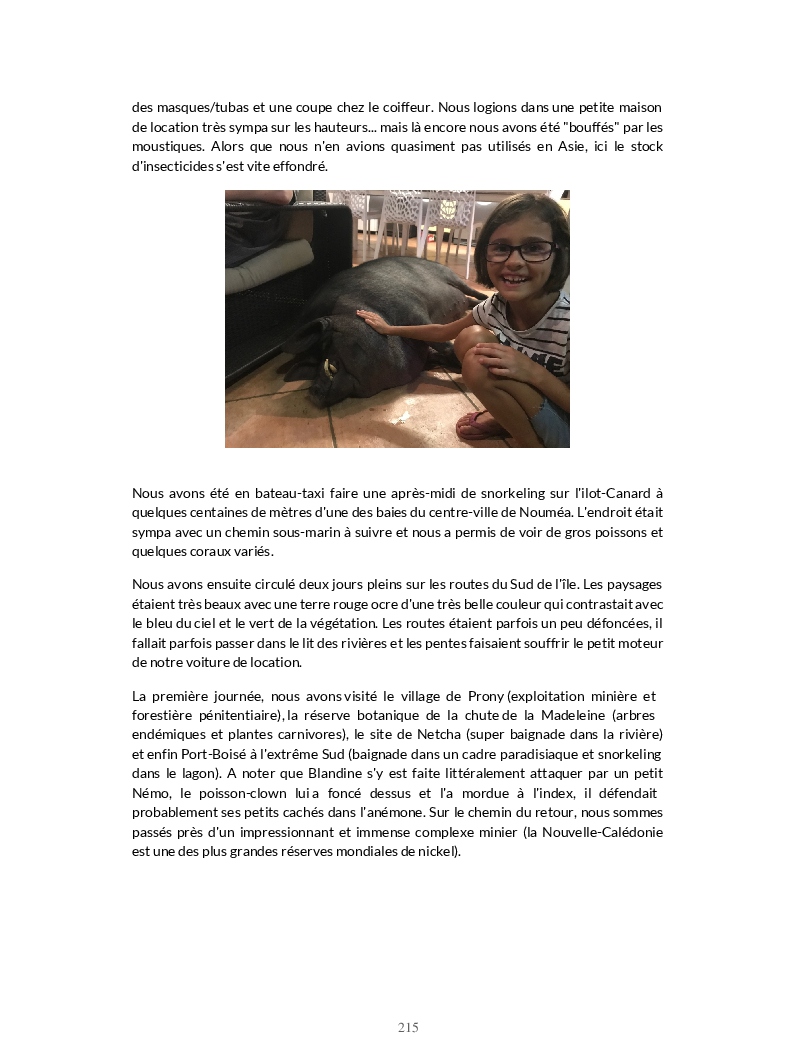 des masques/tubas et une coupe chez le coiffeur. Nous logions dans une petite maison de location très sympa sur les hauteurs... mais là encore nous avons été "bouffés" par les moustiques. Alors que nous n'en avions quasiment pas utilisés en Asie, ici le stock d'insecticides s'est vite effondré.

Nous avons été en bateau-taxi faire une après-midi de snorkeling sur l'ilot-Canard à quelques centaines de mètres d'une des baies du centre-ville de Nouméa. L'endroit était sympa avec un chemin sous-marin à suivre et nous a permis de voir de gros poissons et quelques coraux variés.

Nous avons ensuite circulé deux jours pleins sur les routes du Sud de l'île. Les paysages étaient très beaux avec une terre rouge ocre d'une très belle couleur qui contrastait avec le bleu du ciel et le vert de la végétation. Les routes étaient parfois un peu défoncées, il fallait parfois passer dans le lit des rivières et les pentes faisaient souffrir le petit moteur de notre voiture de location.

La première journée, nous avons visité le village de Prony (exploitation minière et forestière pénitentiaire), la réserve botanique de la chute de la Madeleine (arbres endémiques et plantes carnivores), le site de Netcha (super baignade dans la rivière) et enfin Port-Boisé à l'extrême Sud (baignade dans un cadre paradisiaque et snorkeling dans le lagon). A noter que Blandine s'y est faite littéralement attaquer par un petit Némo, le poisson-clown lui a foncé dessus et l'a mordue à l'index, il défendait probablement ses petits cachés dans l'anémone. Sur le chemin du retour, nous sommes passés près d'un impressionnant et immense complexe minier (la Nouvelle-Calédonie est une des plus grandes réserves mondiales de nickel).

215